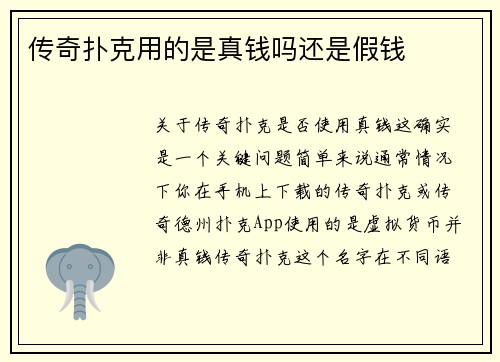 传奇扑克用的是真钱吗还是假钱

关于传奇扑克是否使用真钱这确实是一个关键问题简单来说通常情况下你在手机上下载的传奇扑克或传奇德州扑克App使用的是虚拟货币并非真钱传奇扑克这个名字在不同语